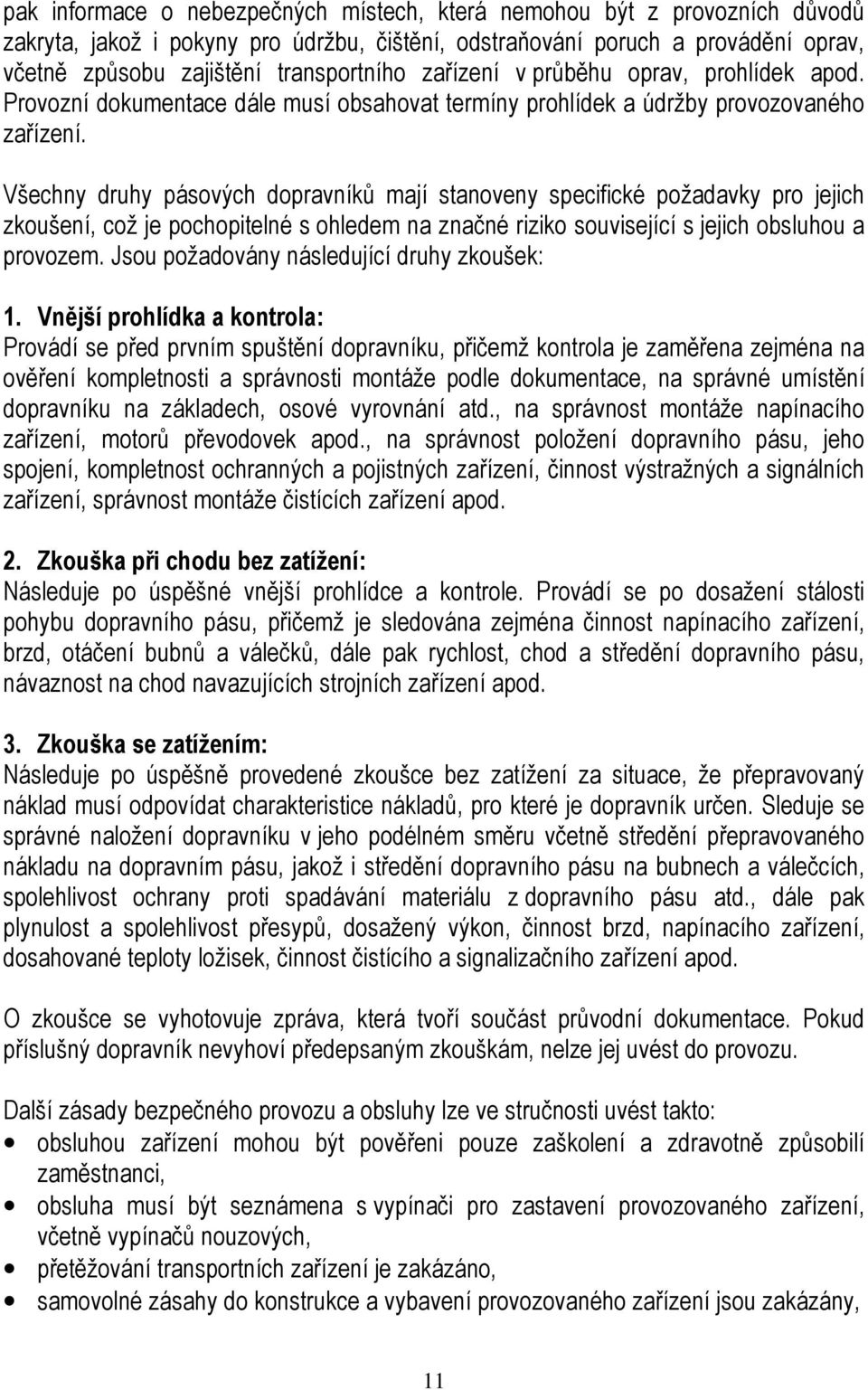 pak informace o nebezpečných místech, která nemohou být z provozních důvodů zakryta, jakož i pokyny pro údržbu, čištění, odstraňování poruch a provádění oprav, včetně způsobu zajištění transportního zařízení v průběhu oprav, prohlídek apod. Provozní dokumentace dále musí obsahovat termíny prohlídek a údržby provozovaného zařízení.

Všechny druhy pásových dopravníků mají stanoveny specifické požadavky pro jejich zkoušení, což je pochopitelné s ohledem na značné riziko související s jejich obsluhou a provozem. Jsou požadovány následující druhy zkoušek:

1. Vnější prohlídka a kontrola:
Provádí se před prvním spuštění dopravníku, přičemž kontrola je zaměřena zejména na ověření kompletnosti a správnosti montáže podle dokumentace, na správné umístění dopravníku na základech, osové vyrovnání atd., na správnost montáže napínacího zařízení, motorů převodovek apod., na správnost položení dopravního pásu, jeho spojení, kompletnost ochranných a pojistných zařízení, činnost výstražných a signálních zařízení, správnost montáže čistících zařízení apod.

2. Zkouška při chodu bez zatížení:
Následuje po úspěšné vnější prohlídce a kontrole. Provádí se po dosažení stálosti pohybu dopravního pásu, přičemž je sledována zejména činnost napínacího zařízení, brzd, otáčení bubnů a válečků, dále pak rychlost, chod a středění dopravního pásu, návaznost na chod navazujících strojních zařízení apod.

3. Zkouška se zatížením:
Následuje po úspěšně provedené zkoušce bez zatížení za situace, že přepravovaný náklad musí odpovídat charakteristice nákladů, pro které je dopravník určen. Sleduje se správné naložení dopravníku v jeho podélném směru včetně středění přepravovaného nákladu na dopravním pásu, jakož i středění dopravního pásu na bubnech a válečcích, spolehlivost ochrany proti spadávání materiálu z dopravního pásu atd., dále pak plynulost a spolehlivost přesypů, dosažený výkon, činnost brzd, napínacího zařízení, dosahované teploty ložisek, činnost čistícího a signalizačního zařízení apod.

O zkoušce se vyhotovuje zpráva, která tvoří součást průvodní dokumentace. Pokud příslušný dopravník nevyhoví předepsaným zkouškám, nelze jej uvést do provozu.

Další zásady bezpečného provozu a obsluhy lze ve stručnosti uvést takto:
• obsluhou zařízení mohou být pověřeni pouze zaškolení a zdravotně způsobilí zaměstnanci,
• obsluha musí být seznámena s vypínači pro zastavení provozovaného zařízení, včetně vypínačů nouzových,
• přetěžování transportních zařízení je zakázáno,
• samovolné zásahy do konstrukce a vybavení provozovaného zařízení jsou zakázány,

11